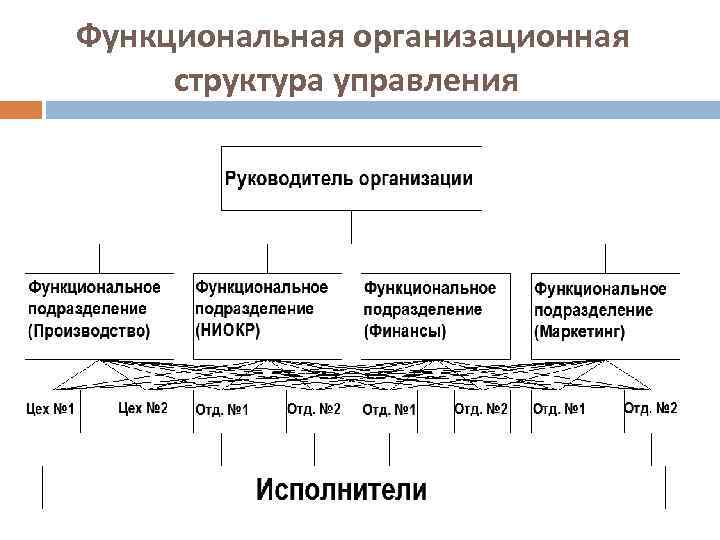 Функциональная организационная структура управления

Руководитель организации

Функциональное подразделение (Производство)

Функциональное подразделение (НИОКР)

Функциональное подразделение (Финансы)

Функциональное подразделение (Маркетинг)

Цех №1

Цех №2

Отд. №1

Отд. №2

Отд. №1

Отд. №2

Отд. №1

Отд. №2

Исполнители